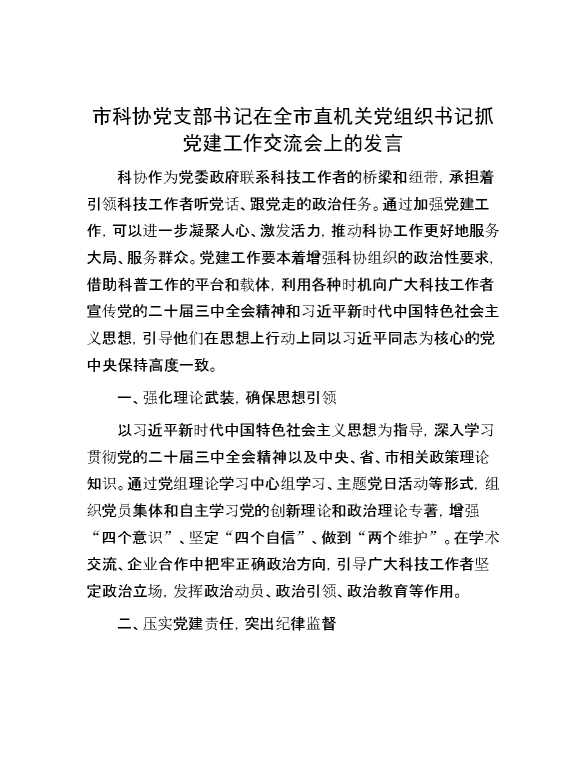 市科协党支部书记在全市直机关党组织书记抓党建工作交流会上的发言

科协作为党委政府联系科技工作者的桥梁和纽带，承担着引领科技工作者听党话、跟党走的政治任务。通过加强党建工作，可以进一步凝聚人心、激发活力，推动科协工作更好地服务大局、服务群众。党建工作要本着增强科协组织的政治性要求，借助科普工作的平台和载体，利用各种时机向广大科技工作者宣传党的二十届三中全会精神和习近平新时代中国特色社会主义思想，引导他们在思想上行动上同以习近平同志为核心的党中央保持高度一致。

一、强化理论武装，确保思想引领

以习近平新时代中国特色社会主义思想为指导，深入学习贯彻党的二十届三中全会精神以及中央、省、市相关政策理论知识。通过党组理论学习中心组学习、主题党日活动等形式，组织党员集体和自主学习党的创新理论和政治理论专著，增强“四个意识”、坚定“四个自信”、做到“两个维护”。在学术交流、企业合作中把牢正确政治方向，引导广大科技工作者坚定政治立场，发挥政治动员、政治引领、政治教育等作用。

二、压实党建责任，突出纪律监督